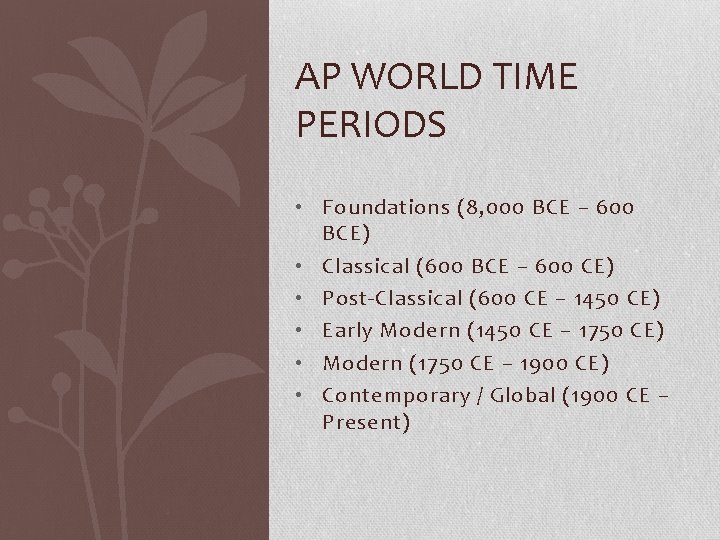 AP WORLD TIME PERIODS

• Foundations (8,000 BCE – 600 BCE)
• Classical (600 BCE – 600 CE)
• Post-Classical (600 CE – 1450 CE)
• Early Modern (1450 CE – 1750 CE)
• Modern (1750 CE – 1900 CE)
• Contemporary / Global (1900 CE – Present)